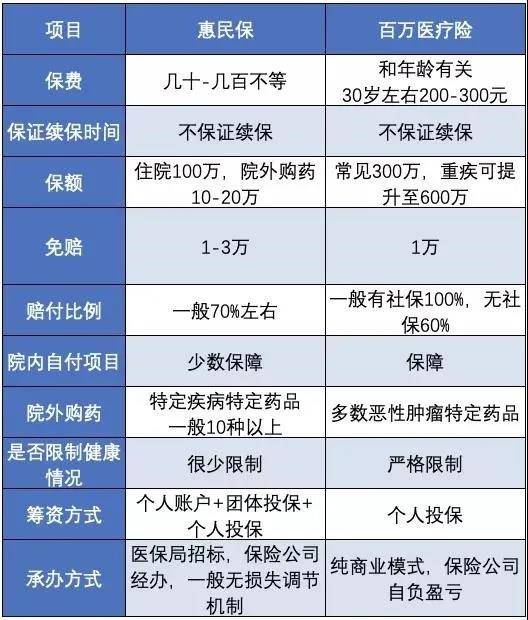 | 项目 | 惠民保 | 百万医疗险 |
|---|---|---|
| 保费 | 几十-几百不等 | 和年龄有关 30岁左右200-300元 |
| 保证续保时间 | 不保证续保 | 不保证续保 |
| 保额 | 住院100万，院外购药10-20万 | 常见300万，重疾可提升至600万 |
| 免赔 | 1-3万 | 1万 |
| 赔付比例 | 一般70%左右 | 一般有社保100%，无社保60% |
| 院内自付项目 | 少数保障 | 保障 |
| 院外购药 | 特定疾病特定药品 一般10种以上 | 多数恶性肿瘤特定药品 |
| 是否限制健康情况 | 很少限制 | 严格限制 |
| 筹资方式 | 个人账户+团体投保+个人投保 | 个人投保 |
| 承办方式 | 医保局招标，保险公司经办，一般无损失调节机制 | 纯商业模式，保险公司自负盈亏 |